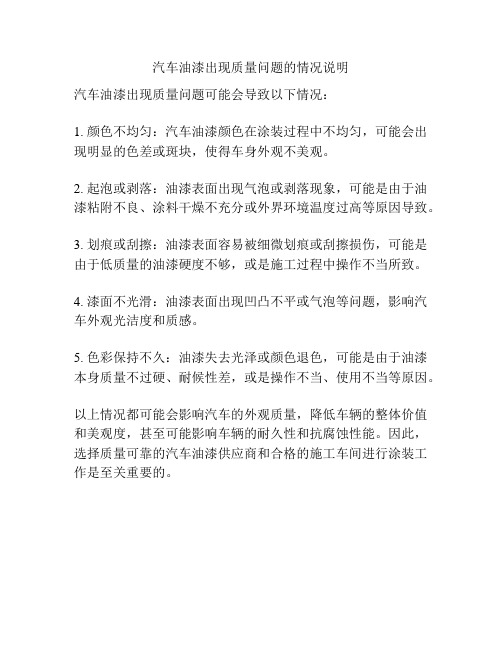 汽车油漆出现质量问题的情况说明

汽车油漆出现质量问题可能会导致以下情况：

1. 颜色不均匀：汽车油漆颜色在涂装过程中不均匀，可能会出现明显的色差或斑块，使得车身外观不美观。

2. 起泡或剥落：油漆表面出现气泡或剥落现象，可能是由于油漆粘附不良、涂料干燥不充分或外界环境温度过高等原因导致。

3. 划痕或刮擦：油漆表面容易被细微划痕或刮擦损伤，可能是由于低质量的油漆硬度不够，或是施工过程中操作不当所致。

4. 漆面不光滑：油漆表面出现凹凸不平或气泡等问题，影响汽车外观光洁度和质感。

5. 色彩保持不久：油漆失去光泽或颜色退色，可能是由于油漆本身质量不过硬、耐候性差，或是操作不当、使用不当等原因。

以上情况都可能会影响汽车的外观质量，降低车辆的整体价值和美观度，甚至可能影响车辆的耐久性和抗腐蚀性能。因此，选择质量可靠的汽车油漆供应商和合格的施工车间进行涂装工作是至关重要的。